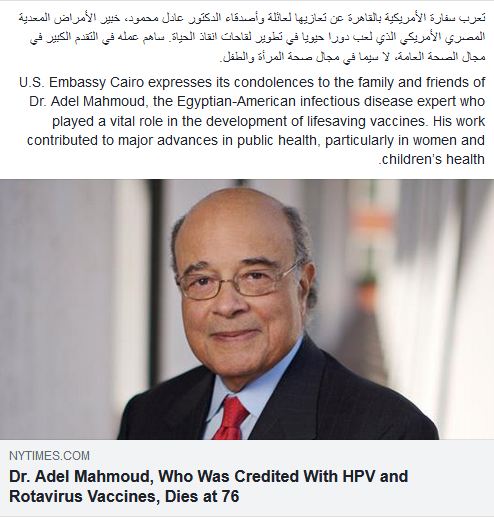 تعرب سفارة الأمريكية بالقاهرة عن تعازيها لعائلة وأصدقاء الدكتور عادل محمود، خبير الأمراض المعدية المصري الأمريكي الذي لعب دورا حيويا في تطوير لقاحات انقاذ الحياة. ساهم عمله في التقدم الكبير في مجال الصحة العامة، لا سيما في مجال صحة المرأة والطفل.

U.S. Embassy Cairo expresses its condolences to the family and friends of Dr. Adel Mahmoud, the Egyptian-American infectious disease expert who played a vital role in the development of lifesaving vaccines. His work contributed to major advances in public health, particularly in women and .children's health

NYTIMES.COM

Dr. Adel Mahmoud, Who Was Credited With HPV and Rotavirus Vaccines, Dies at 76